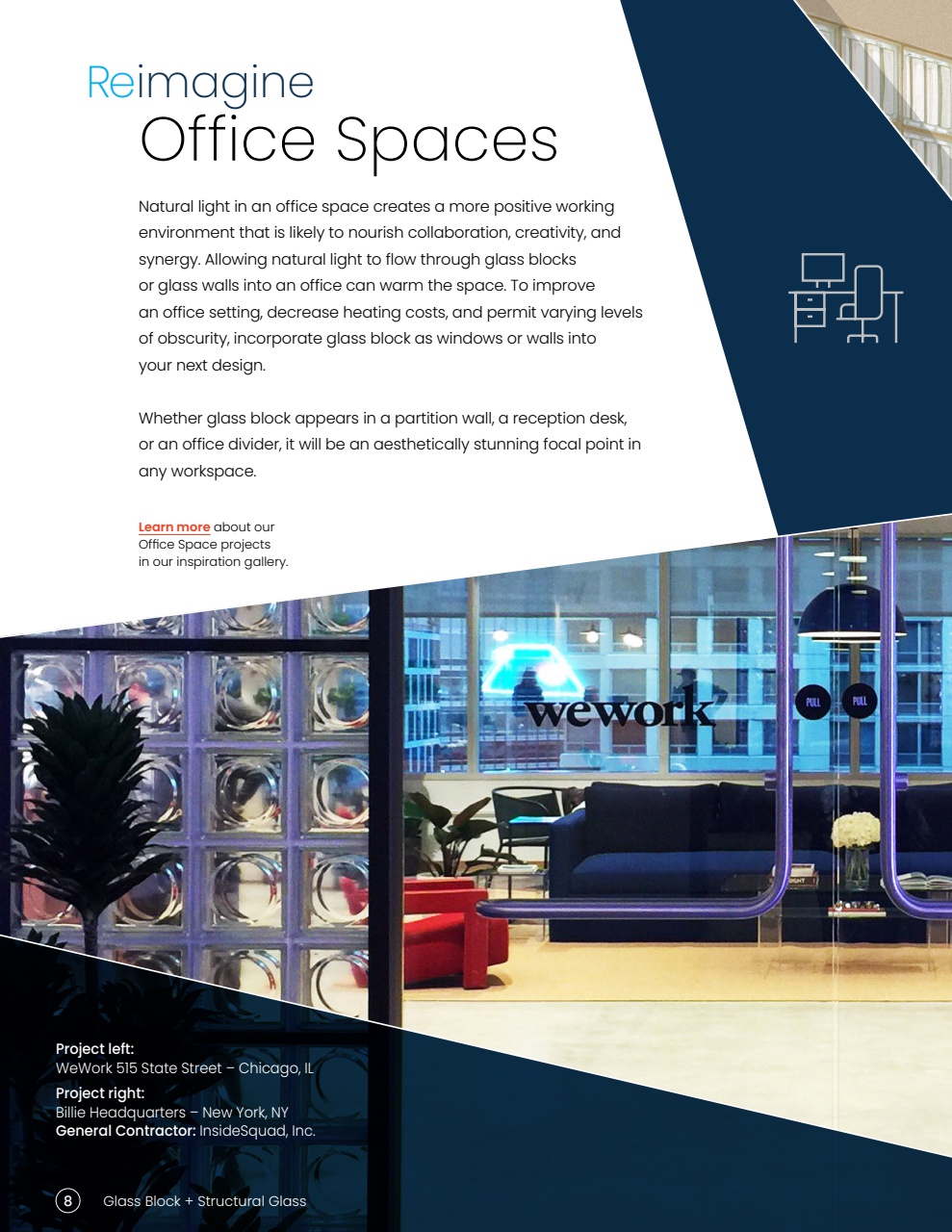 Reimagine
Office Spaces

Natural light in an office space creates a more positive working environment that is likely to nourish collaboration, creativity, and synergy. Allowing natural light to flow through glass blocks or glass walls into an office can warm the space. To improve an office setting, decrease heating costs, and permit varying levels of obscurity, incorporate glass block as windows or walls into your next design.

Whether glass block appears in a partition wall, a reception desk, or an office divider, it will be an aesthetically stunning focal point in any workspace.

Learn more about our Office Space projects in our inspiration gallery.

wework

PULL PULL

Project left:
WeWork 515 State Street – Chicago, IL
Project right:
Billie Headquarters – New York, NY
General Contractor: InsideSquad, Inc.

8 Glass Block + Structural Glass